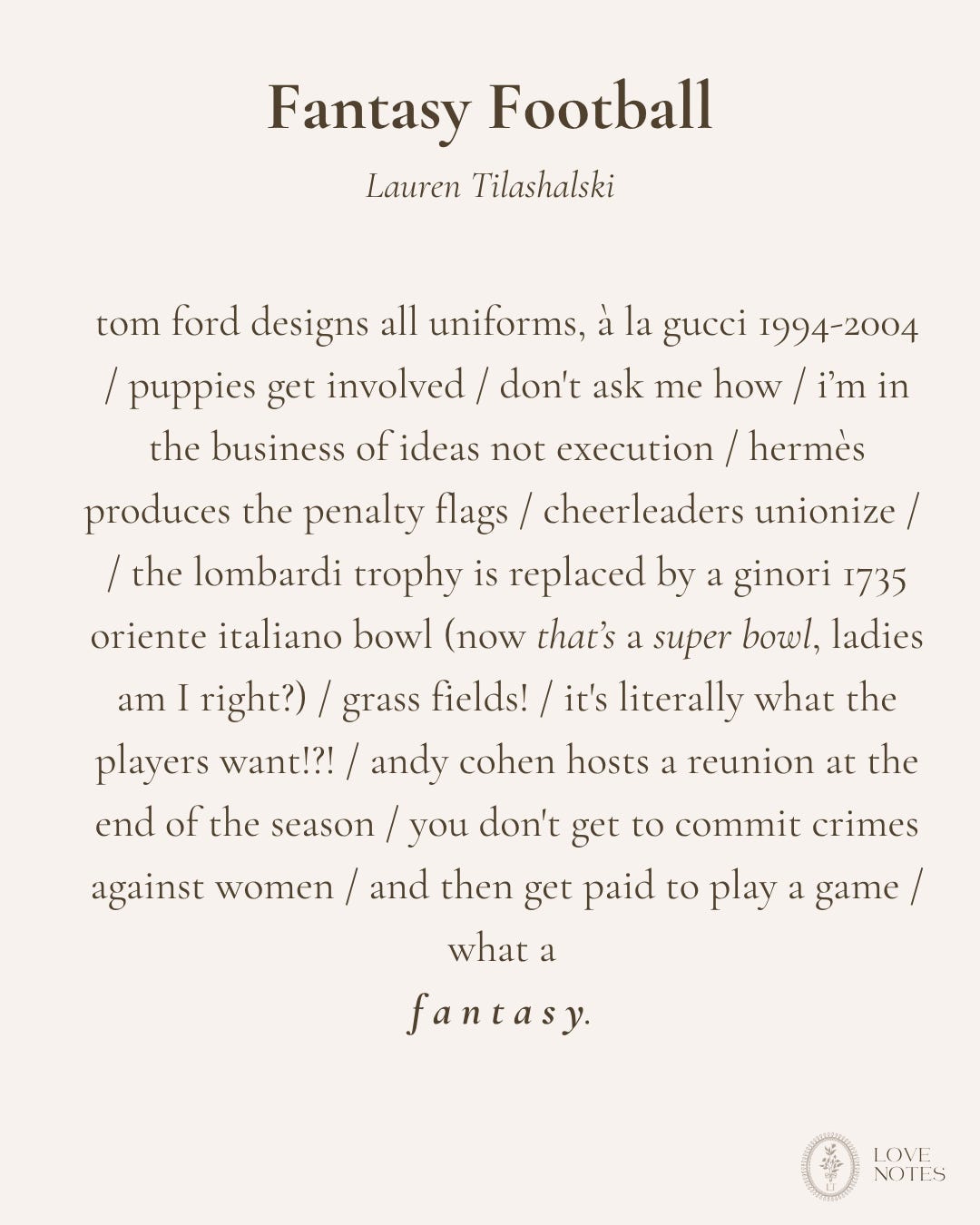 Fantasy Football

Lauren Tilashalski

tom ford designs all uniforms, à la gucci 1994-2004 / puppies get involved / don't ask me how / i'm in the business of ideas not execution / hermès produces the penalty flags / cheerleaders unionize / / the lombardi trophy is replaced by a ginori 1735 oriente italiano bowl (now that's a super bowl, ladies am I right?) / grass fields! / it's literally what the players want!?! / andy cohen hosts a reunion at the end of the season / you don't get to commit crimes against women / and then get paid to play a game / what a

f a n t a s y.

LOVE
NOTES